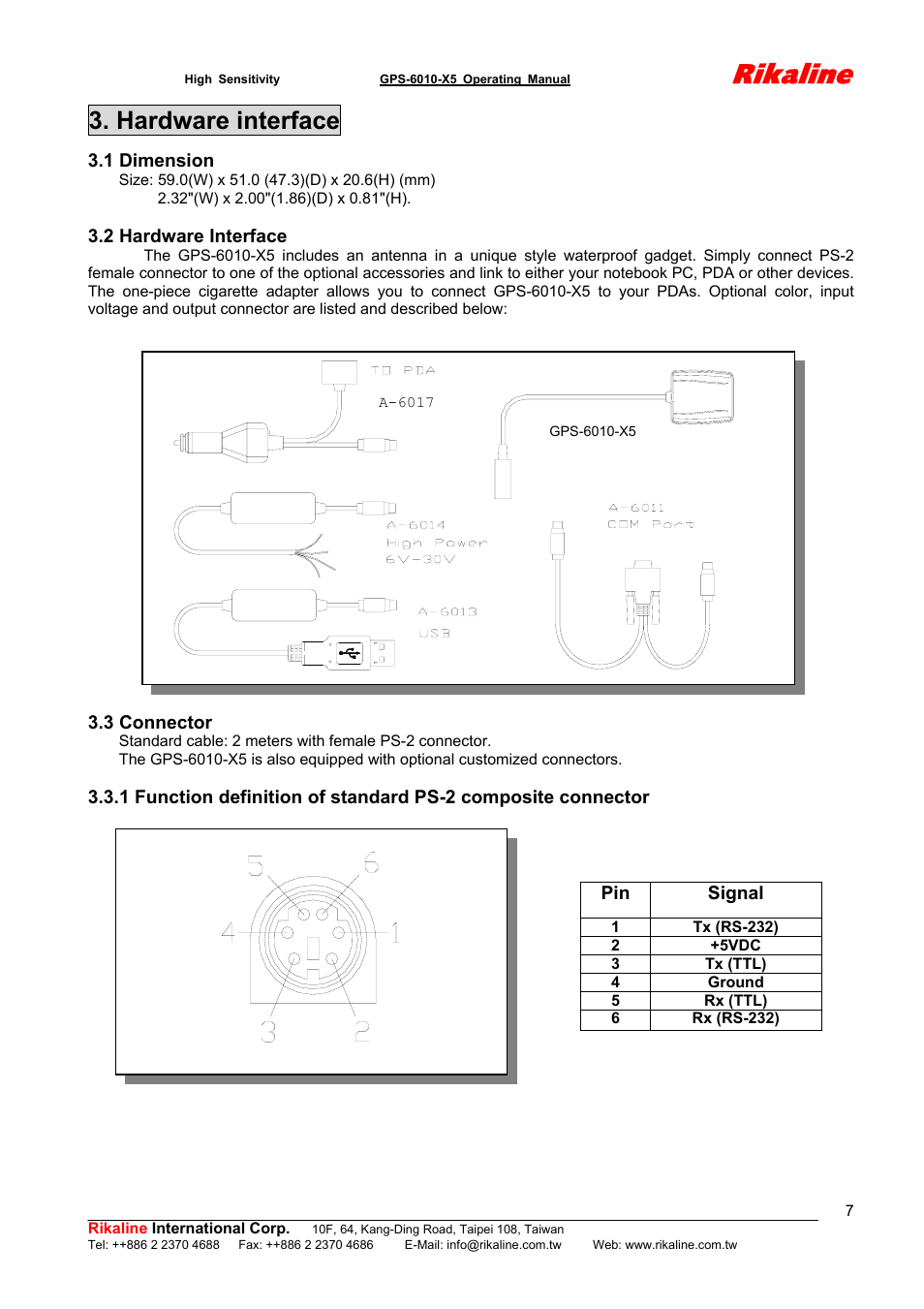 High Sensitivity GPS-6010-X5 Operating Manual Rikaline

3. Hardware interface

3.1 Dimension
Size: 59.0(W) x 51.0 (47.3)(D) x 20.6(H) (mm)
2.32"(W) x 2.00"(1.86)(D) x 0.81"(H).

3.2 Hardware Interface
The GPS-6010-X5 includes an antenna in a unique style waterproof gadget. Simply connect PS-2 female connector to one of the optional accessories and link to either your notebook PC, PDA or other devices. The one-piece cigarette adapter allows you to connect GPS-6010-X5 to your PDAs. Optional color, input voltage and output connector are listed and described below:

TO PDA
A-6017
GPS-6010-X5
A-6014
High Power
6V-30V
A-6011
COM Port
A-6013
USB

3.3 Connector
Standard cable: 2 meters with female PS-2 connector.
The GPS-6010-X5 is also equipped with optional customized connectors.

3.3.1 Function definition of standard PS-2 composite connector

5 6 4 1 3 2

| Pin | Signal |
|---|---|
| 1 | Tx (RS-232) |
| 2 | +5VDC |
| 3 | Tx (TTL) |
| 4 | Ground |
| 5 | Rx (TTL) |
| 6 | Rx (RS-232) |

7

Rikaline International Corp. 10F, 64, Kang-Ding Road, Taipei 108, Taiwan
Tel: ++886 2 2370 4688 Fax: ++886 2 2370 4686 E-Mail: info@rikaline.com.tw Web: www.rikaline.com.tw